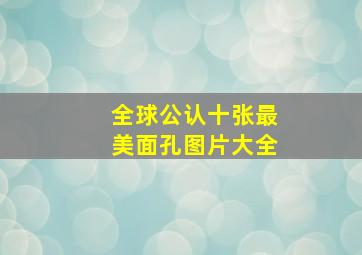 全球公认十张最美面孔图片大全